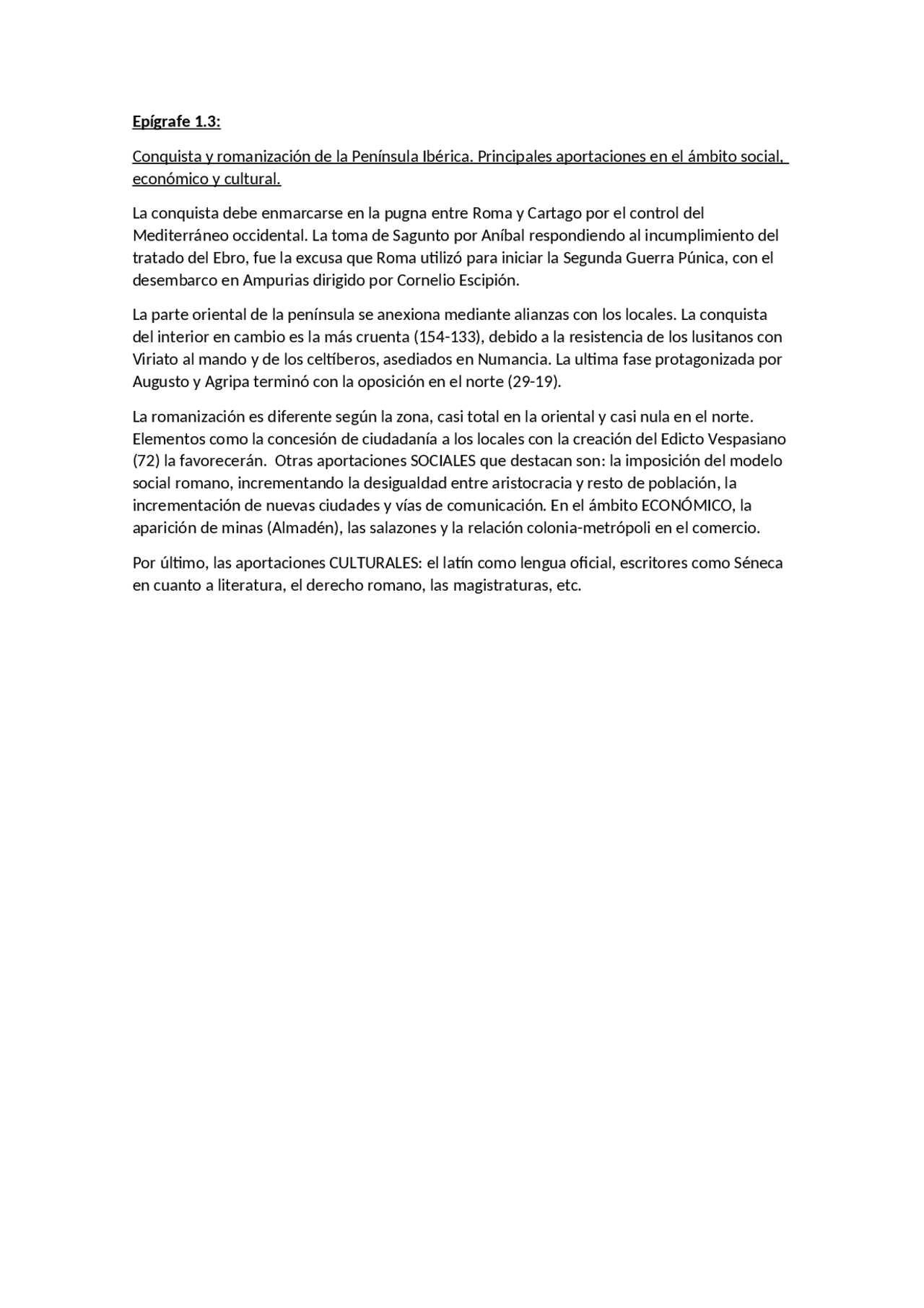 Epígrafe 1.3:

Conquista y romanización de la Península Ibérica. Principales aportaciones en el ámbito social, económico y cultural.

La conquista debe enmarcarse en la pugna entre Roma y Cartago por el control del Mediterráneo occidental. La toma de Sagunto por Aníbal respondiendo al incumplimiento del tratado del Ebro, fue la excusa que Roma utilizó para iniciar la Segunda Guerra Púnica, con el desembarco en Ampurias dirigido por Cornelio Escipión.

La parte oriental de la península se anexiona mediante alianzas con los locales. La conquista del interior en cambio es la más cruenta (154-133), debido a la resistencia de los lusitanos con Viriato al mando y de los celtíberos, asediados en Numancia. La ultima fase protagonizada por Augusto y Agripa terminó con la oposición en el norte (29-19).

La romanización es diferente según la zona, casi total en la oriental y casi nula en el norte. Elementos como la concesión de ciudadanía a los locales con la creación del Edicto Vespasiano (72) la favorecerán. Otras aportaciones SOCIALES que destacan son: la imposición del modelo social romano, incrementando la desigualdad entre aristocracia y resto de población, la incrementación de nuevas ciudades y vías de comunicación. En el ámbito ECONÓMICO, la aparición de minas (Almadén), las salazones y la relación colonia-metrópoli en el comercio.

Por último, las aportaciones CULTURALES: el latín como lengua oficial, escritores como Séneca en cuanto a literatura, el derecho romano, las magistraturas, etc.